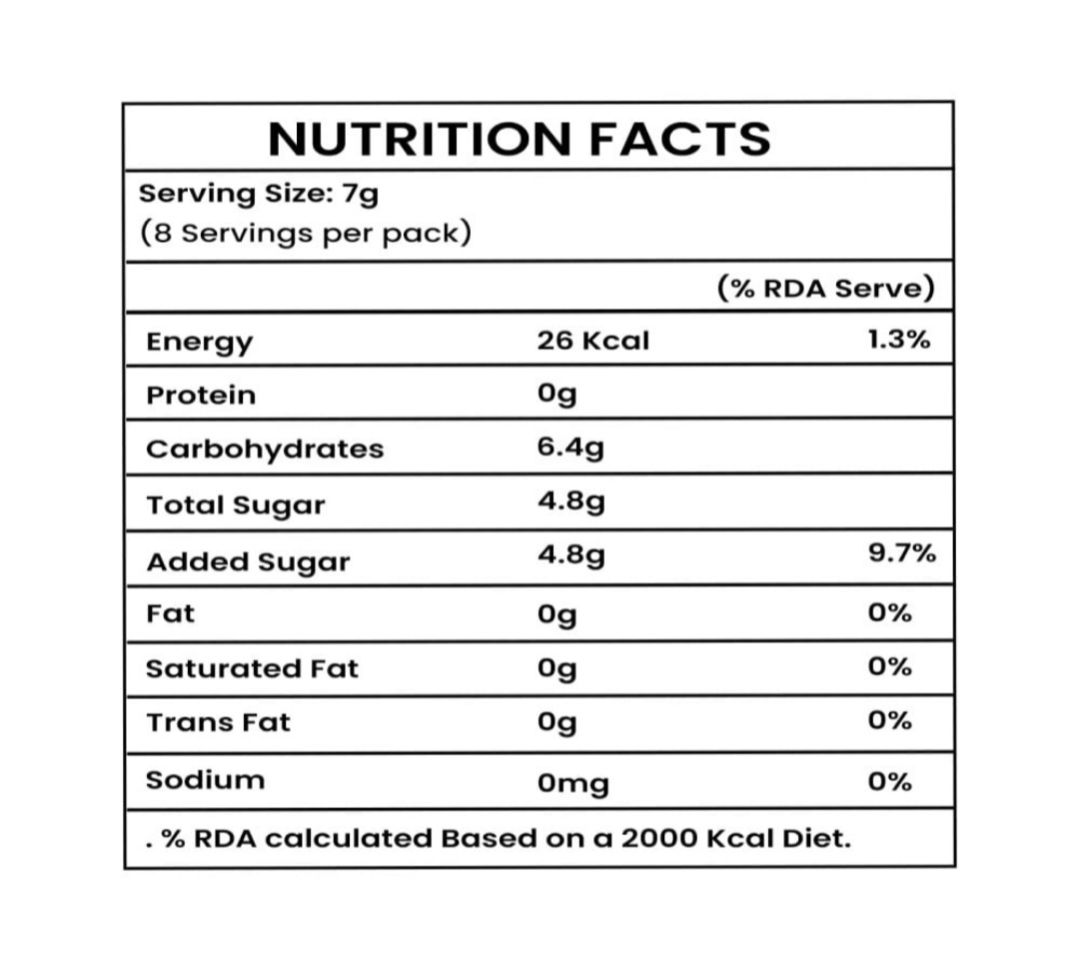 NUTRITION FACTS

Serving Size: 7g
(8 Servings per pack)

|  |  | (% RDA Serve) |
|---|---|---|
| Energy | 26 Kcal | 1.3% |
| Protein | 0g |  |
| Carbohydrates | 6.4g |  |
| Total Sugar | 4.8g |  |
| Added Sugar | 4.8g | 9.7% |
| Fat | 0g | 0% |
| Saturated Fat | 0g | 0% |
| Trans Fat | 0g | 0% |
| Sodium | 0mg | 0% |

. % RDA calculated Based on a 2000 Kcal Diet.